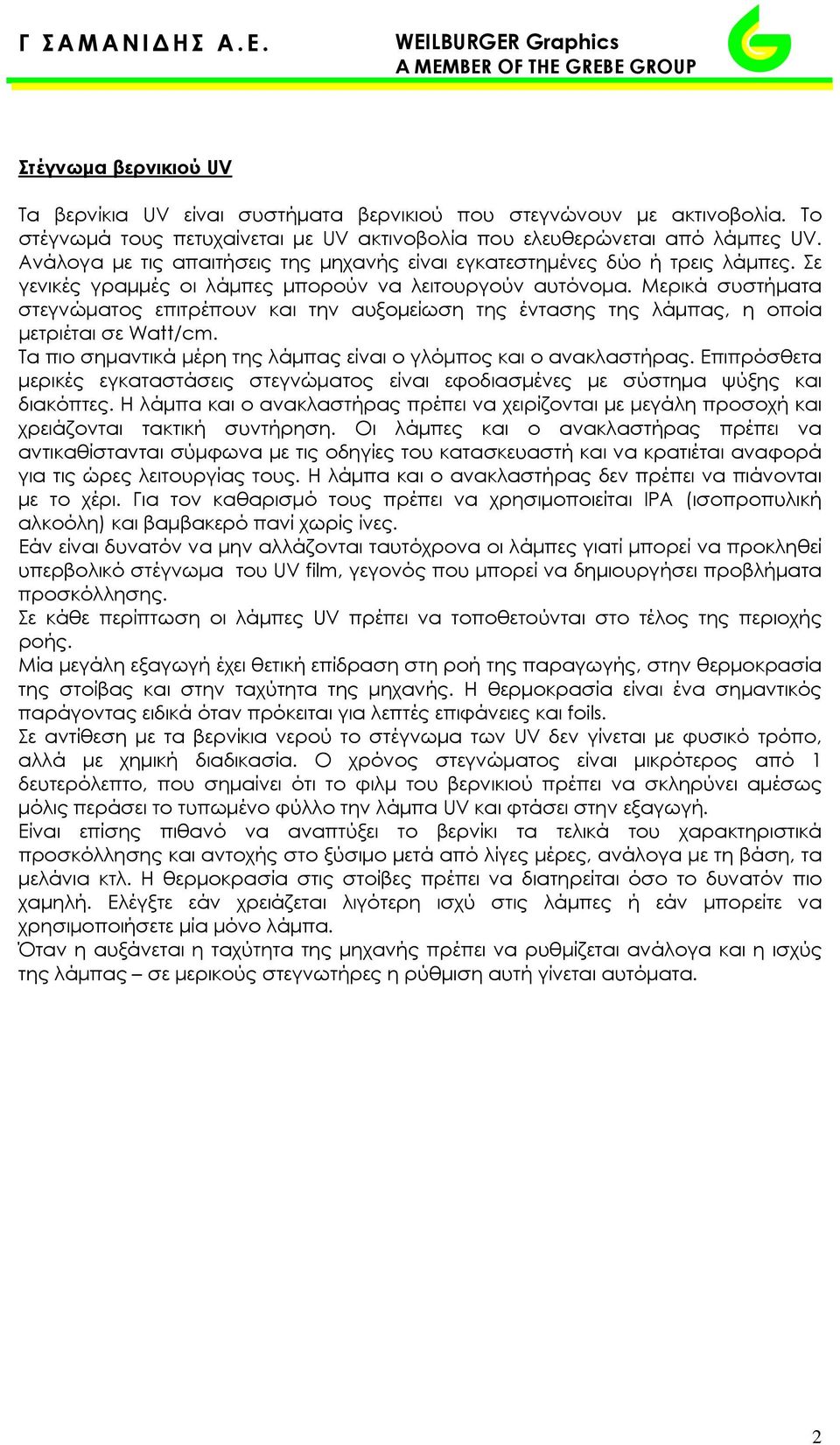 Γ ΣΑΜΑΝΙΔΗΣ Α.Ε.

WEILBURGER Graphics
A MEMBER OF THE GREBE GROUP

Στέγνωμα βερνικιού UV

Τα βερνίκια UV είναι συστήματα βερνικιού που στεγνώνουν με ακτινοβολία. Το στέγνωμά τους πετυχαίνεται με UV ακτινοβολία που ελευθερώνεται από λάμπες UV. Ανάλογα με τις απαιτήσεις της μηχανής είναι εγκατεστημένες δύο ή τρεις λάμπες. Σε γενικές γραμμές οι λάμπες μπορούν να λειτουργούν αυτόνομα. Μερικά συστήματα στεγνώματος επιτρέπουν και την αυξομείωση της έντασης της λάμπας, η οποία μετριέται σε Watt/cm.
Τα πιο σημαντικά μέρη της λάμπας είναι ο γλόμπος και ο ανακλαστήρας. Επιπρόσθετα μερικές εγκαταστάσεις στεγνώματος είναι εφοδιασμένες με σύστημα ψύξης και διακόπτες. Η λάμπα και ο ανακλαστήρας πρέπει να χειρίζονται με μεγάλη προσοχή και χρειάζονται τακτική συντήρηση. Οι λάμπες και ο ανακλαστήρας πρέπει να αντικαθίστανται σύμφωνα με τις οδηγίες του κατασκευαστή και να κρατιέται αναφορά για τις ώρες λειτουργίας τους. Η λάμπα και ο ανακλαστήρας δεν πρέπει να πιάνονται με το χέρι. Για τον καθαρισμό τους πρέπει να χρησιμοποιείται IPA (ισοπροπυλική αλκοόλη) και βαμβακερό πανί χωρίς ίνες.
Εάν είναι δυνατόν να μην αλλάζονται ταυτόχρονα οι λάμπες γιατί μπορεί να προκληθεί υπερβολικό στέγνωμα του UV film, γεγονός που μπορεί να δημιουργήσει προβλήματα προσκόλλησης.
Σε κάθε περίπτωση οι λάμπες UV πρέπει να τοποθετούνται στο τέλος της περιοχής ροής.
Μία μεγάλη εξαγωγή έχει θετική επίδραση στη ροή της παραγωγής, στην θερμοκρασία της στοίβας και στην ταχύτητα της μηχανής. Η θερμοκρασία είναι ένα σημαντικός παράγοντας ειδικά όταν πρόκειται για λεπτές επιφάνειες και foils.
Σε αντίθεση με τα βερνίκια νερού το στέγνωμα των UV δεν γίνεται με φυσικό τρόπο, αλλά με χημική διαδικασία. Ο χρόνος στεγνώματος είναι μικρότερος από 1 δευτερόλεπτο, που σημαίνει ότι το φιλμ του βερνικιού πρέπει να σκληρύνει αμέσως μόλις περάσει το τυπωμένο φύλλο την λάμπα UV και φτάσει στην εξαγωγή.
Είναι επίσης πιθανό να αναπτύξει το βερνίκι τα τελικά του χαρακτηριστικά προσκόλλησης και αντοχής στο ξύσιμο μετά από λίγες μέρες, ανάλογα με τη βάση, τα μελάνια κτλ. Η θερμοκρασία στις στοίβες πρέπει να διατηρείται όσο το δυνατόν πιο χαμηλή. Ελέγξτε εάν χρειάζεται λιγότερη ισχύ στις λάμπες ή εάν μπορείτε να χρησιμοποιήσετε μία μόνο λάμπα.
Όταν η αυξάνεται η ταχύτητα της μηχανής πρέπει να ρυθμίζεται ανάλογα και η ισχύς της λάμπας – σε μερικούς στεγνωτήρες η ρύθμιση αυτή γίνεται αυτόματα.

2